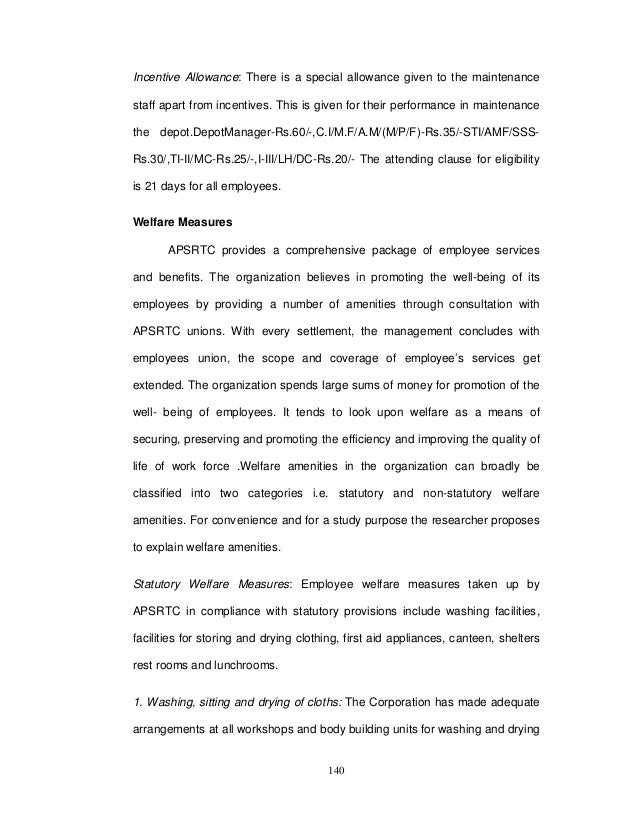 Incentive Allowance: There is a special allowance given to the maintenance staff apart from incentives. This is given for their performance in maintenance the depot.DepotManager-Rs.60/-,C.I/M.F/A.M/(M/P/F)-Rs.35/-STI/AMF/SSS-Rs.30/,TI-II/MC-Rs.25/-,I-III/LH/DC-Rs.20/- The attending clause for eligibility is 21 days for all employees.

Welfare Measures

APSRTC provides a comprehensive package of employee services and benefits. The organization believes in promoting the well-being of its employees by providing a number of amenities through consultation with APSRTC unions. With every settlement, the management concludes with employees union, the scope and coverage of employee's services get extended. The organization spends large sums of money for promotion of the well- being of employees. It tends to look upon welfare as a means of securing, preserving and promoting the efficiency and improving the quality of life of work force .Welfare amenities in the organization can broadly be classified into two categories i.e. statutory and non-statutory welfare amenities. For convenience and for a study purpose the researcher proposes to explain welfare amenities.

Statutory Welfare Measures: Employee welfare measures taken up by APSRTC in compliance with statutory provisions include washing facilities, facilities for storing and drying clothing, first aid appliances, canteen, shelters rest rooms and lunchrooms.

1. Washing, sitting and drying of cloths: The Corporation has made adequate arrangements at all workshops and body building units for washing and drying

140